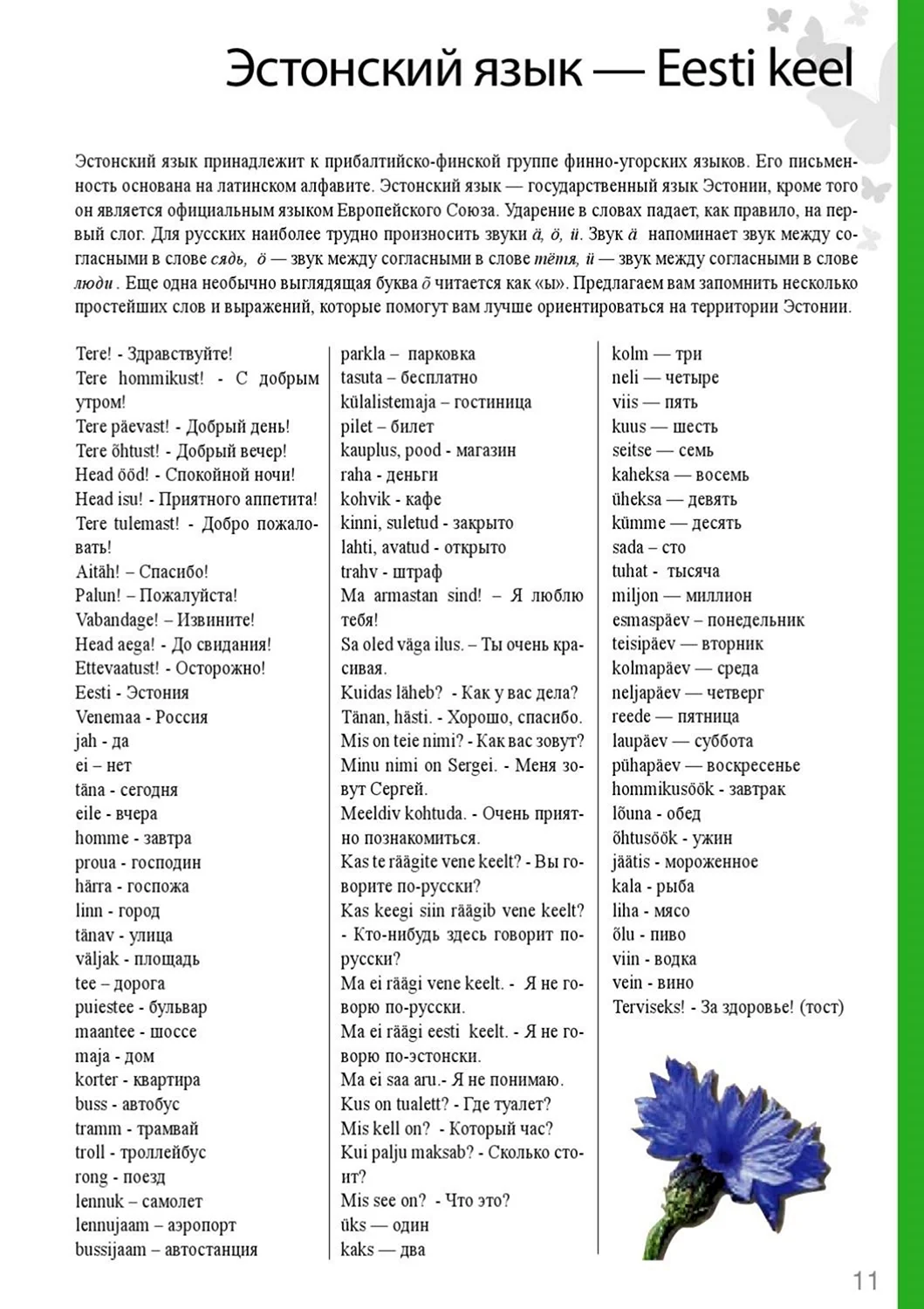 Эстонский язык — Eesti keel

Эстонский язык принадлежит к прибалтийско-финской группе финно-угорских языков. Его письменность основана на латинском алфавите. Эстонский язык — государственный язык Эстонии, кроме того он является официальным языком Европейского Союза. Ударение в словах падает, как правило, на первый слог. Для русских наиболее трудно произносить звуки ä, ö, ü. Звук ä напоминает звук между согласными в слове сядь, ö — звук между согласными в слове тётя, ü — звук между согласными в слове люди . Еще одна необычно выглядящая буква õ читается как «ы». Предлагаем вам запомнить несколько простейших слов и выражений, которые помогут вам лучше ориентироваться на территории Эстонии.

Tere! - Здравствуйте!
Tere hommikust! - С добрым утром!
Tere päevast! - Добрый день!
Tere õhtust! - Добрый вечер!
Head ööd! - Спокойной ночи!
Head isu! - Приятного аппетита!
Tere tulemast! - Добро пожаловать!
Aitäh! – Спасибо!
Palun! – Пожалуйста!
Vabandage! – Извините!
Head aega! - До свидания!
Ettevaatust! - Осторожно!
Eesti - Эстония
Venemaa - Россия
jah - да
ei – нет
täna - сегодня
eile - вчера
homme - завтра
proua - господин
härra - госпожа
linn - город
tänav - улица
väljak - площадь
tee – дорога
puiestee - бульвар
maantee - шоссе
maja - дом
korter - квартира
buss - автобус
tramm - трамвай
troll - троллейбус
rong - поезд
lennuk – самолет
lennujaam – аэропорт
bussijaam – автостанция

parkla – парковка
tasuta – бесплатно
külalistemaja – гостиница
pilet – билет
kauplus, pood - магазин
raha - деньги
kohvik - кафе
kinni, suletud - закрыто
lahti, avatud - открыто
trahv - штраф
Ma armastan sind! – Я люблю тебя!
Sa oled väga ilus. – Ты очень красивая.
Kuidas läheb? - Как у вас дела?
Tänan, hästi. - Хорошо, спасибо.
Mis on teie nimi? - Как вас зовут?
Minu nimi on Sergei. - Меня зовут Сергей.
Meeldiv kohtuda. - Очень приятно познакомиться.
Kas te räägite vene keelt? - Вы говорите по-русски?
Kas keegi siin räägib vene keelt? - Кто-нибудь здесь говорит по-русски?
Ma ei räägi vene keelt. - Я не говорю по-русски.
Ma ei räägi eesti keelt. - Я не говорю по-эстонски.
Ma ei saa aru.- Я не понимаю.
Kus on tualett? - Где туалет?
Mis kell on? - Который час?
Kui palju maksab? - Сколько стоит?
Mis see on? - Что это?
üks — один
kaks — два

kolm — три
neli — четыре
viis — пять
kuus — шесть
seitse — семь
kaheksa — восемь
üheksa — девять
kümme — десять
sada – сто
tuhat - тысяча
miljon — миллион
esmaspäev – понедельник
teisipäev — вторник
kolmapäev — среда
neljapäev — четверг
reede — пятница
laupäev — суббота
pühapäev — воскресенье
hommikusöök - завтрак
lõuna - обед
õhtusöök - ужин
jäätis - мороженное
kala - рыба
liha - мясо
õlu - пиво
viin - водка
vein - вино
Terviseks! - За здоровье! (тост)

11